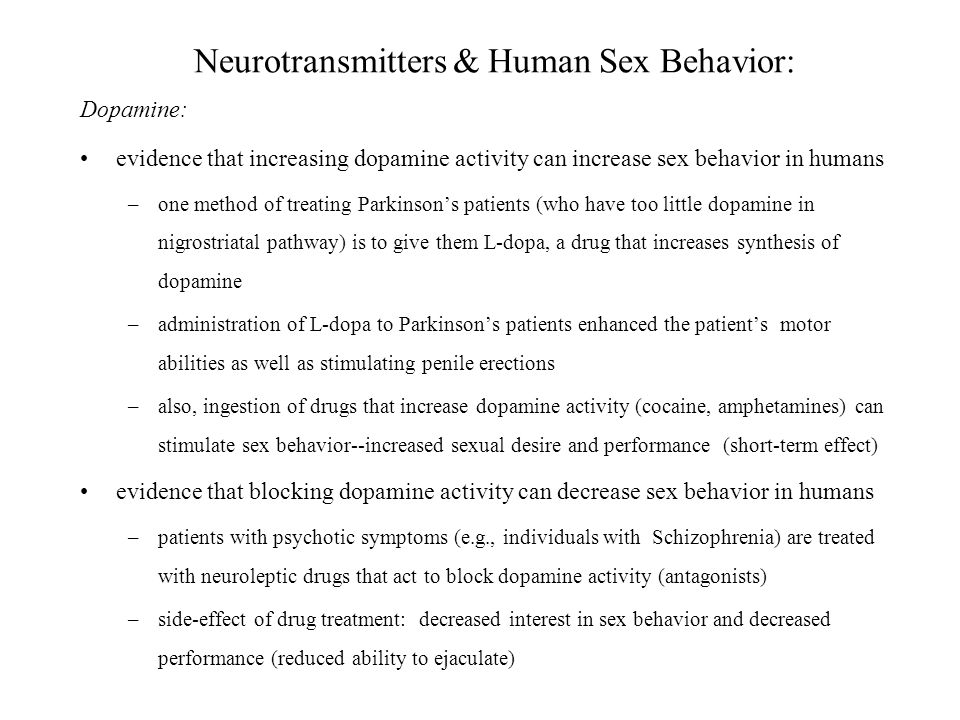 Neurotransmitters & Human Sex Behavior:

Dopamine:

• evidence that increasing dopamine activity can increase sex behavior in humans

– one method of treating Parkinson's patients (who have too little dopamine in nigrostriatal pathway) is to give them L-dopa, a drug that increases synthesis of dopamine

– administration of L-dopa to Parkinson's patients enhanced the patient's motor abilities as well as stimulating penile erections

– also, ingestion of drugs that increase dopamine activity (cocaine, amphetamines) can stimulate sex behavior--increased sexual desire and performance (short-term effect)

• evidence that blocking dopamine activity can decrease sex behavior in humans

– patients with psychotic symptoms (e.g., individuals with Schizophrenia) are treated with neuroleptic drugs that act to block dopamine activity (antagonists)

– side-effect of drug treatment: decreased interest in sex behavior and decreased performance (reduced ability to ejaculate)